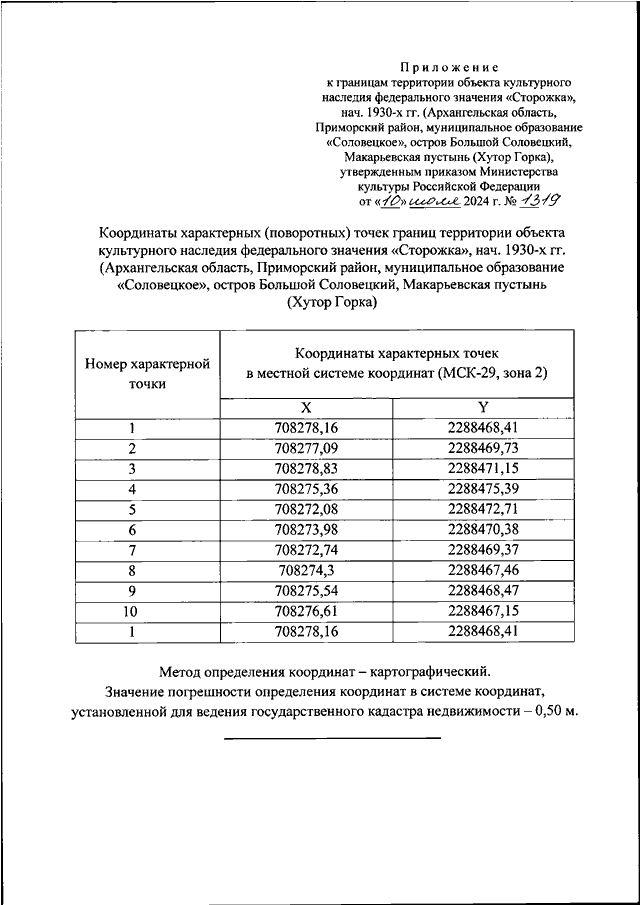 Приложение
к границам территории объекта культурного наследия федерального значения «Сторожка», нач. 1930-х гг. (Архангельская область, Приморский район, муниципальное образование «Соловецкое», остров Большой Соловецкий, Макарьевская пустынь (Хутор Горка), утвержденным приказом Министерства культуры Российской Федерации
от «10» июля 2024 г. № 1319

Координаты характерных (поворотных) точек границ территории объекта культурного наследия федерального значения «Сторожка», нач. 1930-х гг. (Архангельская область, Приморский район, муниципальное образование «Соловецкое», остров Большой Соловецкий, Макарьевская пустынь (Хутор Горка)

| Номер характерной точки | Координаты характерных точек в местной системе координат (МСК-29, зона 2) | |
|---|---|---|
| | X | Y |
| 1 | 708278,16 | 2288468,41 |
| 2 | 708277,09 | 2288469,73 |
| 3 | 708278,83 | 2288471,15 |
| 4 | 708275,36 | 2288475,39 |
| 5 | 708272,08 | 2288472,71 |
| 6 | 708273,98 | 2288470,38 |
| 7 | 708272,74 | 2288469,37 |
| 8 | 708274,3 | 2288467,46 |
| 9 | 708275,54 | 2288468,47 |
| 10 | 708276,61 | 2288467,15 |
| 1 | 708278,16 | 2288468,41 |

Метод определения координат – картографический.
Значение погрешности определения координат в системе координат, установленной для ведения государственного кадастра недвижимости – 0,50 м.